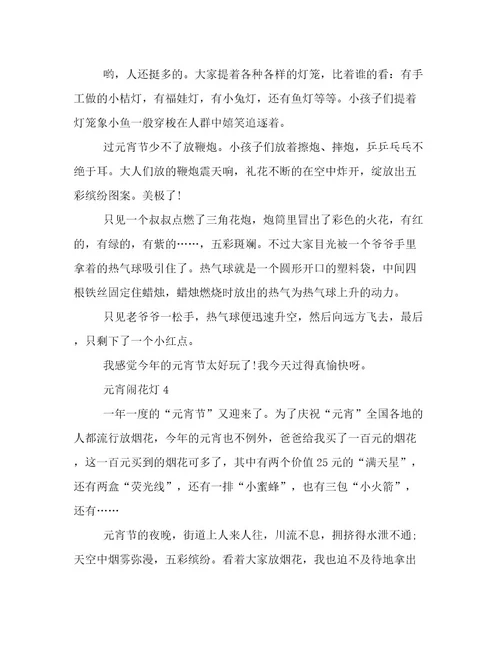 哟，人还挺多的。大家提着各种各样的灯笼，比着谁的看：有手工做的小桔灯，有福娃灯，有小兔灯，还有鱼灯等等。小孩子们提着灯笼象小鱼一般穿梭在人群中嬉笑追逐着。

过元宵节少不了放鞭炮。小孩子们放着擦炮、摔炮，乒乒乓乓不绝于耳。大人们放的鞭炮震天响，礼花不断的在空中炸开，绽放出五彩缤纷图案。美极了!

只见一个叔叔点燃了三角花炮，炮筒里冒出了彩色的火花，有红的，有绿的，有紫的……，五彩斑斓。不过大家目光被一个爷爷手里拿着的热气球吸引住了。热气球就是一个圆形开口的塑料袋，中间四根铁丝固定住蜡烛，蜡烛燃烧时放出的热气为热气球上升的动力。

只见老爷爷一松手，热气球便迅速升空，然后向远方飞去，最后，只剩下了一个小红点。

我感觉今年的元宵节太好玩了!我今天过得真愉快呀。

元宵闹花灯 4

一年一度的“元宵节”又迎来了。为了庆祝“元宵”全国各地的人都流行放烟花，今年的元宵也不例外，爸爸给我买了一百元的烟花，这一百元买到的烟花可多了，其中有两个价值 25 元的“满天星”，还有两盒“荧光线”，还有一排“小蜜蜂”，也有三包“小火箭”，还有……

元宵节的夜晚，街道上人来人往，川流不息，拥挤得水泄不通；天空中烟雾弥漫，五彩缤纷。看着大家放烟花，我也迫不及待地拿出